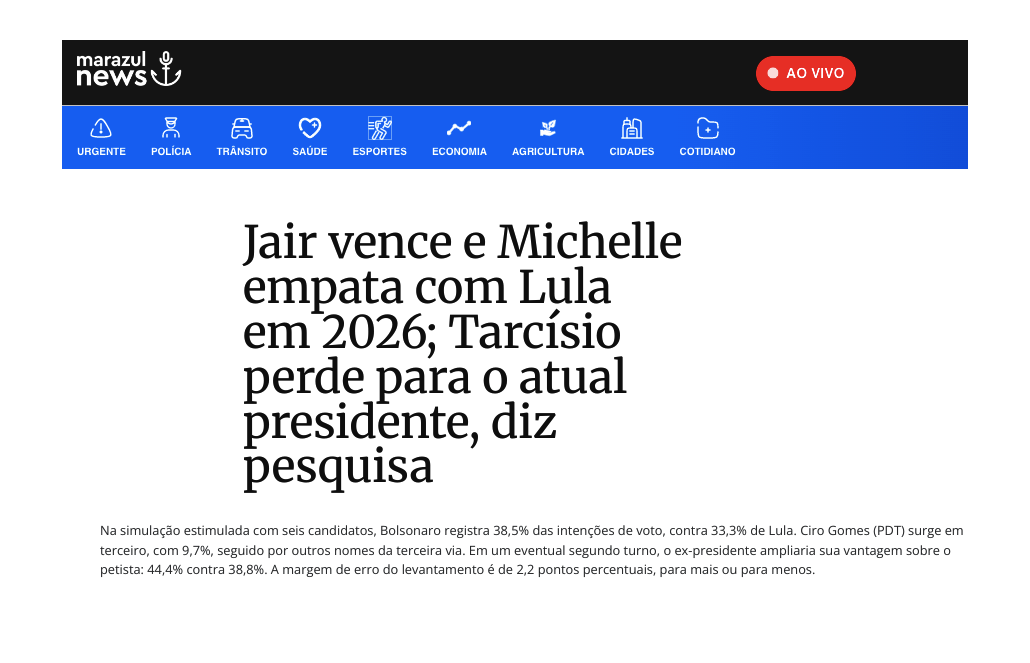 marazul news

AO VIVO

URGENTE POLÍCIA TRÂNSITO SAÚDE ESPORTES ECONOMIA AGRICULTURA CIDADES COTIDIANO

Jair vence e Michelle empata com Lula em 2026; Tarcísio perde para o atual presidente, diz pesquisa

Na simulação estimulada com seis candidatos, Bolsonaro registra 38,5% das intenções de voto, contra 33,3% de Lula. Ciro Gomes (PDT) surge em terceiro, com 9,7%, seguido por outros nomes da terceira via. Em um eventual segundo turno, o ex-presidente ampliaria sua vantagem sobre o petista: 44,4% contra 38,8%. A margem de erro do levantamento é de 2,2 pontos percentuais, para mais ou para menos.